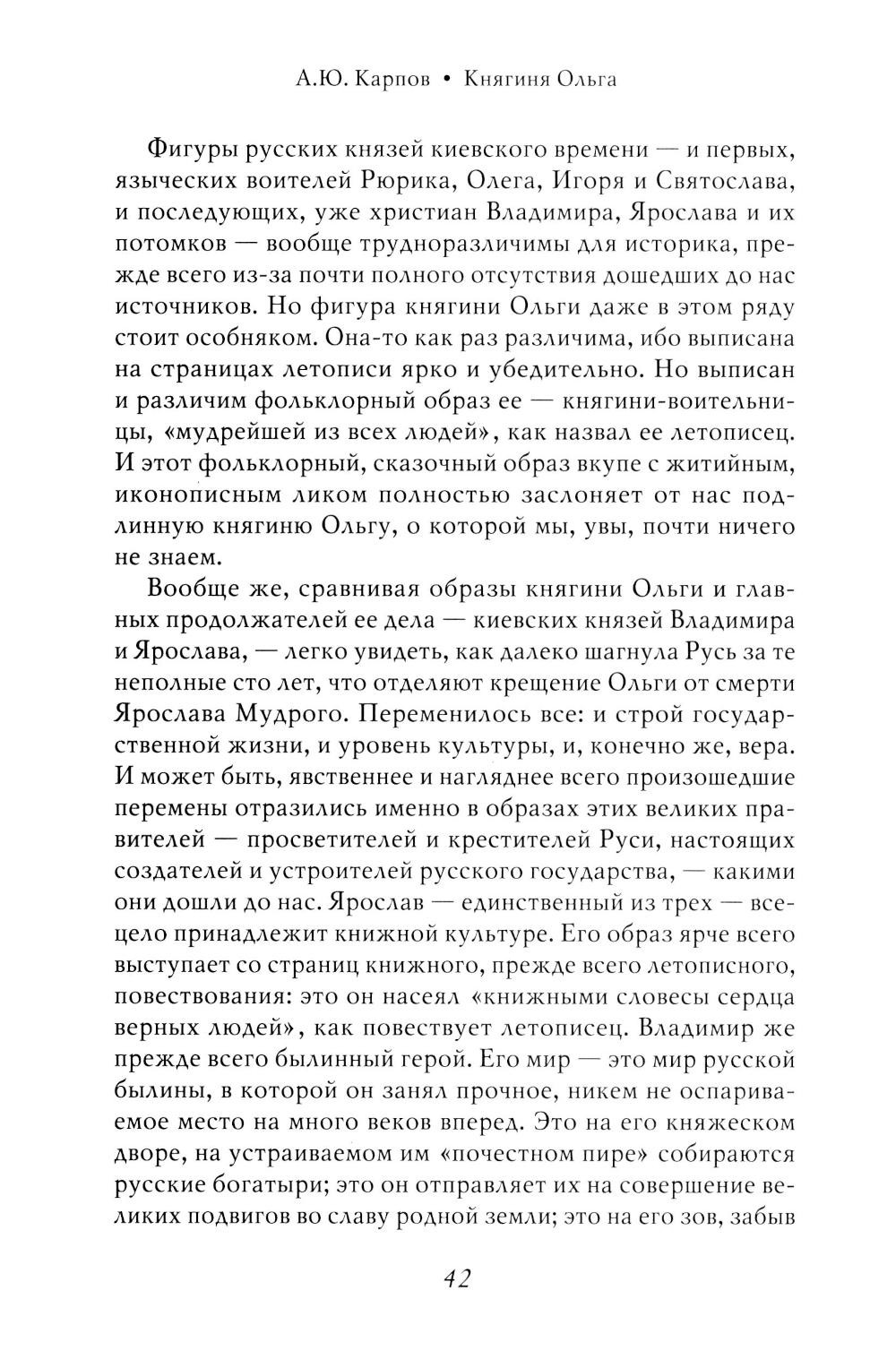 А.Ю. Карпов • Княгиня Ольга

Фигуры русских князей киевского времени — и первых, языческих воителей Рюрика, Олега, Игоря и Святослава, и последующих, уже христиан Владимира, Ярослава и их потомков — вообще трудноразличимы для историка, прежде всего из-за почти полного отсутствия дошедших до нас источников. Но фигура княгини Ольги даже в этом ряду стоит особняком. Она-то как раз различима, ибо выписана на страницах летописи ярко и убедительно. Но выписан и различим фольклорный образ ее — княгини-воительницы, «мудрейшей из всех людей», как назвал ее летописец. И этот фольклорный, сказочный образ вкупе с житийным, иконописным ликом полностью заслоняет от нас подлинную княгиню Ольгу, о которой мы, увы, почти ничего не знаем.

Вообще же, сравнивая образы княгини Ольги и главных продолжателей ее дела — киевских князей Владимира и Ярослава, — легко увидеть, как далеко шагнула Русь за те неполные сто лет, что отделяют крещение Ольги от смерти Ярослава Мудрого. Переменилось все: и строй государственной жизни, и уровень культуры, и, конечно же, вера. И может быть, явственнее и нагляднее всего произошедшие перемены отразились именно в образах этих великих правителей — просветителей и крестителей Руси, настоящих создателей и устроителей русского государства, — какими они дошли до нас. Ярослав — единственный из трех — всецело принадлежит книжной культуре. Его образ ярче всего выступает со страниц книжного, прежде всего летописного, повествования: это он насеял «книжными словесы сердца верных людей», как повествует летописец. Владимир же прежде всего былинный герой. Его мир — это мир русской былины, в которой он занял прочное, никем не оспариваемое место на много веков вперед. Это на его княжеском дворе, на устраиваемом им «почестном пире» собираются русские богатыри; это он отправляет их на совершение великих подвигов во славу родной земли; это на его зов, забыв

42